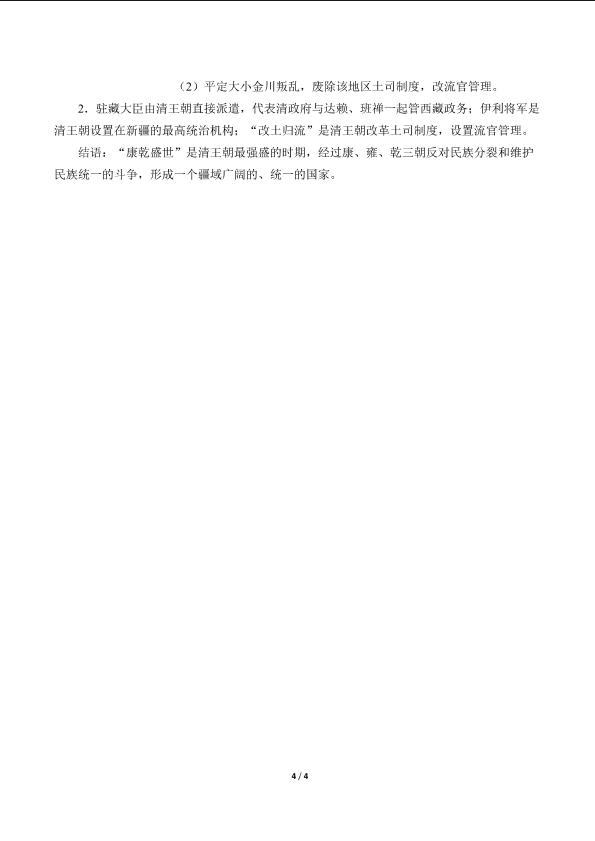 （2）平定大小金川叛乱，废除该地区土司制度，改流官管理。

2.驻藏大臣由清王朝直接派遣，代表清政府与达赖、班禅一起管西藏政务；伊利将军是清王朝设置在新疆的最高统治机构；“改土归流”是清王朝改革土司制度，设置流官管理。

结语：“康乾盛世”是清王朝最强盛的时期，经过康、雍、乾三朝反对民族分裂和维护民族统一的斗争，形成一个疆域广阔的、统一的国家。

4 / 4